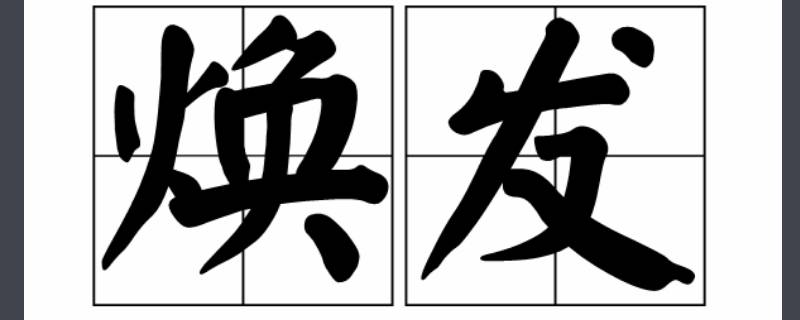 焕发